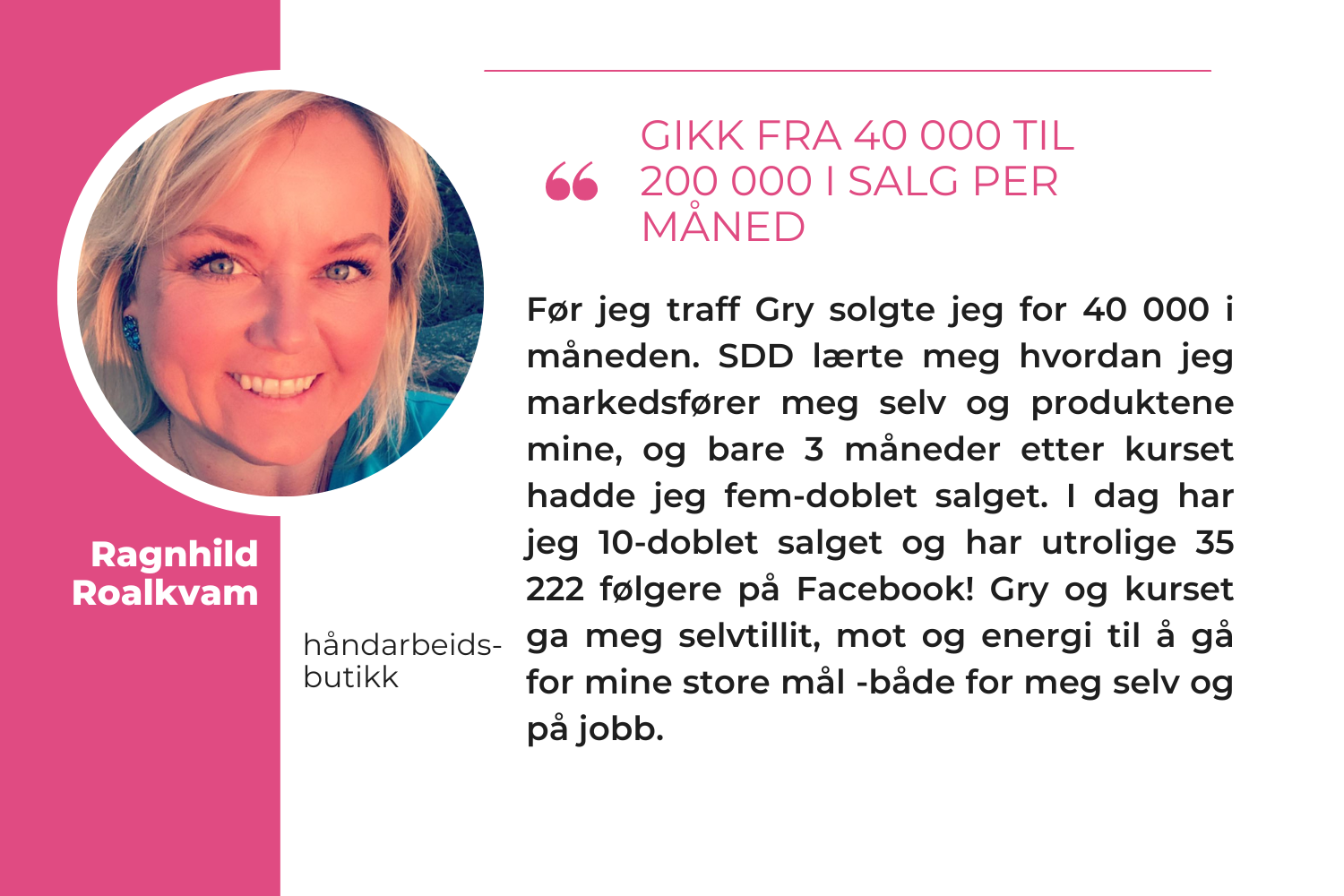 “ GIKK FRA 40 000 TIL 200 000 I SALG PER MÅNED

Før jeg traff Gry solgte jeg for 40 000 i måneden. SDD lærte meg hvordan jeg markedsfører meg selv og produktene mine, og bare 3 måneder etter kurset hadde jeg fem-doblet salget. I dag har jeg 10-doblet salget og har utrolige 35 222 følgere på Facebook! Gry og kurset ga meg selvtillit, mot og energi til å gå for mine store mål -både for meg selv og på jobb.

Ragnhild Roalkvam

håndarbeidsbutikk